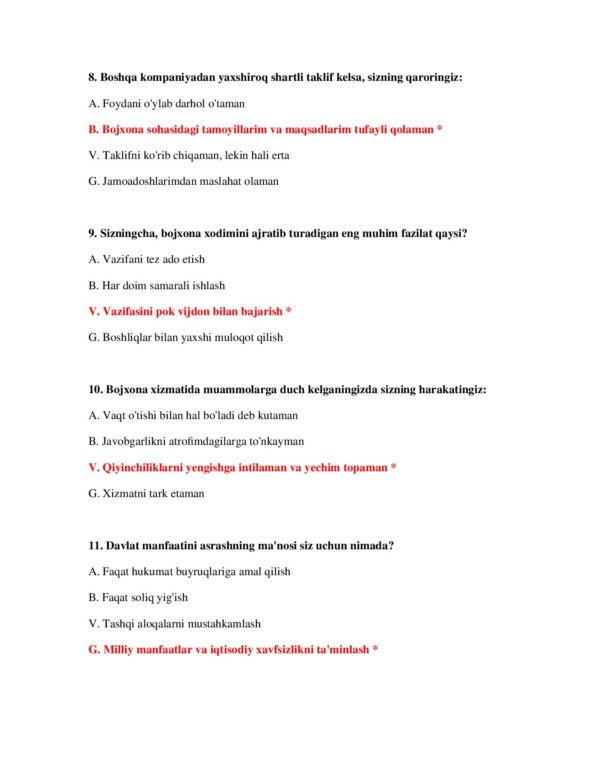 8. Boshqa kompaniyadan yaxshiroq shartli taklif kelsa, sizning qaroringiz:

A. Foydani o'ylab darhol o'taman

B. Bojxona sohasidagi tamoyillarim va maqsadlarim tufayli qolaman *

V. Taklifni ko'rib chiqaman, lekin hali erta

G. Jamoadoshlarimdan maslahat olaman

9. Sizningcha, bojxona xodimini ajratib turadigan eng muhim fazilat qaysi?

A. Vazifani tez ado etish

B. Har doim samarali ishlash

V. Vazifasini pok vijdon bilan bajarish *

G. Boshliqlar bilan yaxshi muloqot qilish

10. Bojxona xizmatida muammolarga duch kelganingizda sizning harakatingiz:

A. Vaqt o'tishi bilan hal bo'ladi deb kutaman

B. Javobgarlikni atrofimdagilarga to'nkayman

V. Qiyinchiliklarni yengishga intilaman va yechim topaman *

G. Xizmatni tark etaman

11. Davlat manfaatini asrashning ma'nosi siz uchun nimada?

A. Faqat hukumat buyruqlariga amal qilish

B. Faqat soliq yig'ish

V. Tashqi aloqalarni mustahkamlash

G. Milliy manfaatlar va iqtisodiy xavfsizlikni ta'minlash *